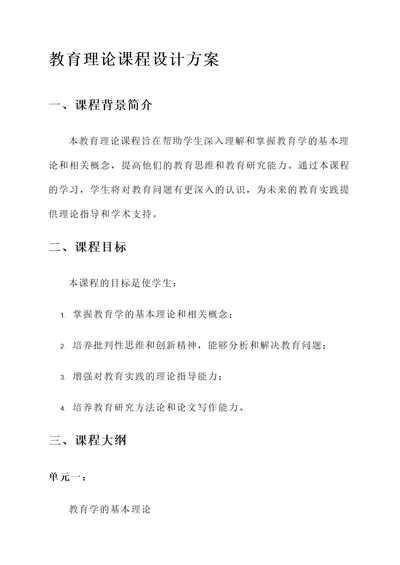 教育理论课程设计方案

一、课程背景简介

本教育理论课程旨在帮助学生深入理解和掌握教育学的基本理论和相关概念，提高他们的教育思维和教育研究能力。通过本课程的学习，学生将对教育问题有更深入的认识，为未来的教育实践提供理论指导和学术支持。

二、课程目标

本课程的目标是使学生：

1. 掌握教育学的基本理论和相关概念；

2. 培养批判性思维和创新精神，能够分析和解决教育问题；

3. 增强对教育实践的理论指导能力；

4. 培养教育研究方法论和论文写作能力。

三、课程大纲

单元一：

教育学的基本理论